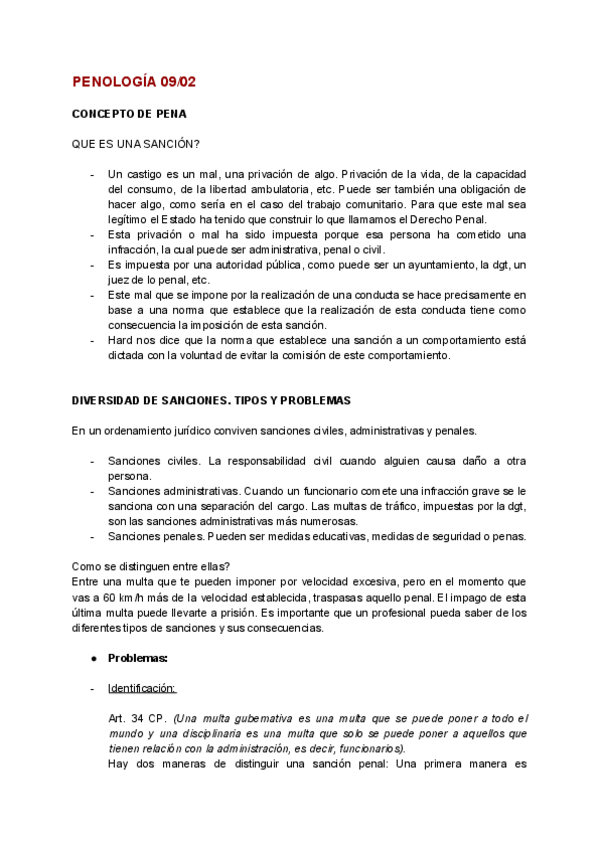 PENOLOGÍA 09/02

CONCEPTO DE PENA

QUE ES UNA SANCIÓN?

- Un castigo es un mal, una privación de algo. Privación de la vida, de la capacidad del consumo, de la libertad ambulatoria, etc. Puede ser también una obligación de hacer algo, como sería en el caso del trabajo comunitario. Para que este mal sea legítimo el Estado ha tenido que construir lo que llamamos el Derecho Penal.
- Esta privación o mal ha sido impuesta porque esa persona ha cometido una infracción, la cual puede ser administrativa, penal o civil.
- Es impuesta por una autoridad pública, como puede ser un ayuntamiento, la dgt, un juez de lo penal, etc.
- Este mal que se impone por la realización de una conducta se hace precisamente en base a una norma que establece que la realización de esta conducta tiene como consecuencia la imposición de esta sanción.
- Hard nos dice que la norma que establece una sanción a un comportamiento está dictada con la voluntad de evitar la comisión de este comportamiento.

DIVERSIDAD DE SANCIONES. TIPOS Y PROBLEMAS

En un ordenamiento jurídico conviven sanciones civiles, administrativas y penales.

- Sanciones civiles. La responsabilidad civil cuando alguien causa daño a otra persona.
- Sanciones administrativas. Cuando un funcionario comete una infracción grave se le sanciona con una separación del cargo. Las multas de tráfico, impuestas por la dgt, son las sanciones administrativas más numerosas.
- Sanciones penales. Pueden ser medidas educativas, medidas de seguridad o penas.

Como se distinguen entre ellas?
Entre una multa que te pueden imponer por velocidad excesiva, pero en el momento que vas a 60 km/h más de la velocidad establecida, traspasas aquello penal. El impago de esta última multa puede llevarte a prisión. Es importante que un profesional pueda saber de los diferentes tipos de sanciones y sus consecuencias.

● Problemas:

- Identificación:

Art. 34 CP. (Una multa gubernativa es una multa que se puede poner a todo el mundo y una disciplinaria es una multa que solo se puede poner a aquellos que tienen relación con la administración, es decir, funcionarios).
Hay dos maneras de distinguir una sanción penal: Una primera manera es